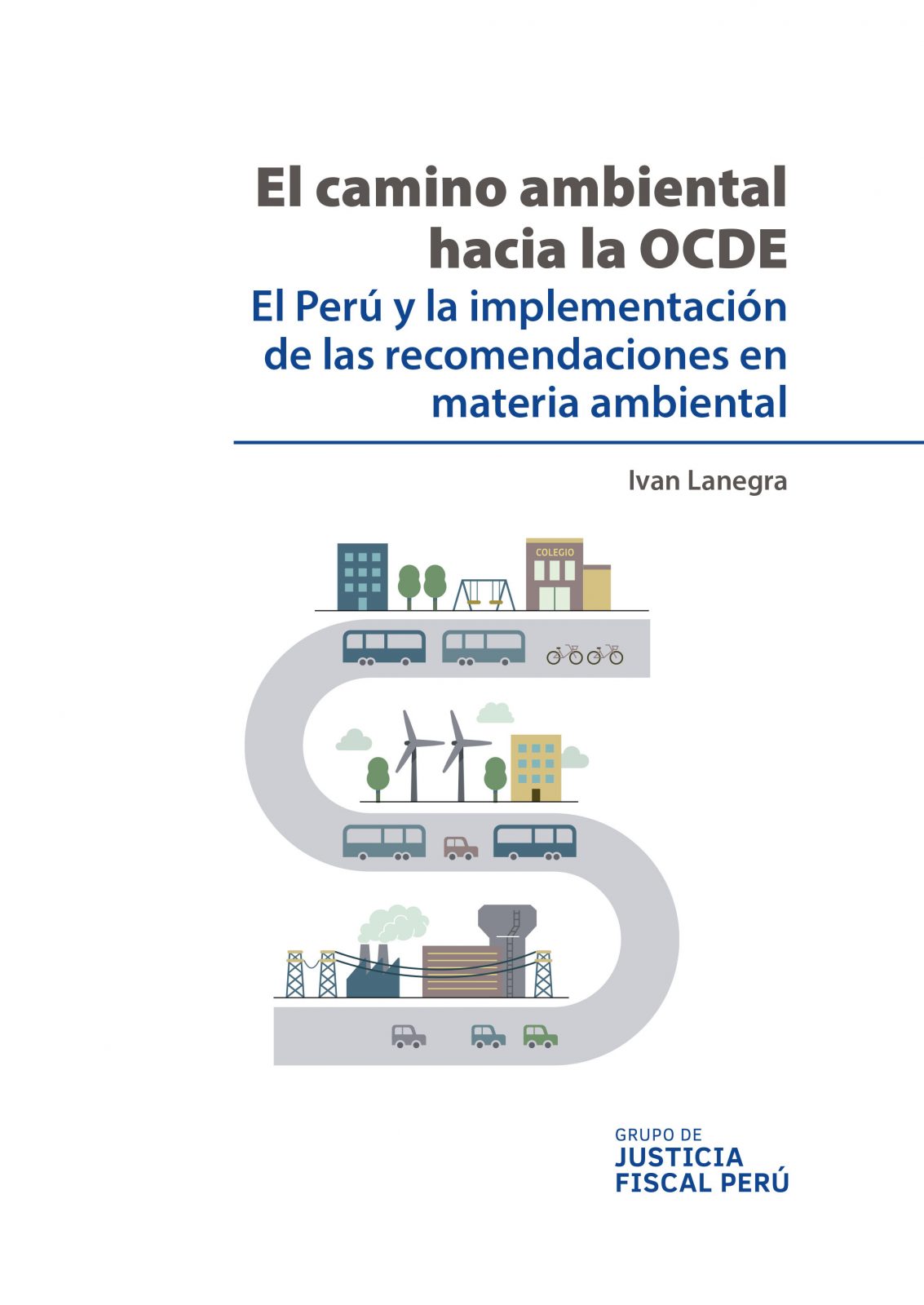 El camino ambiental hacia la OCDE

El Perú y la implementación de las recomendaciones en materia ambiental

Ivan Lanegra

COLEGIO

GRUPO DE
JUSTICIA
FISCAL PERÚ